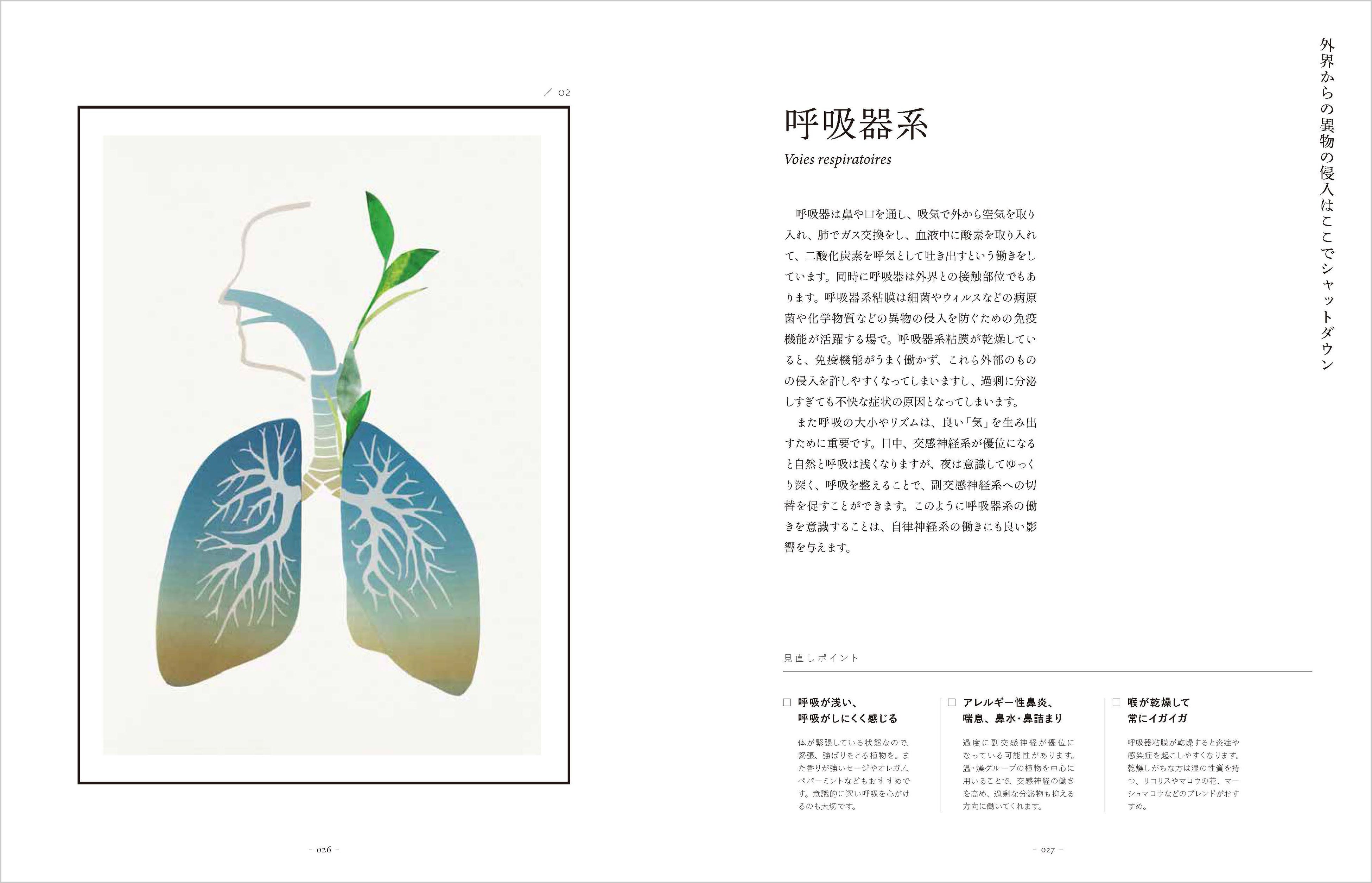 / 02

呼吸器系

Voies respiratoires

呼吸器は鼻や口を通し、吸気で外から空気を取り入れ、肺でガス交換をし、血液中に酸素を取り入れて、二酸化炭素を呼気として吐き出すという働きをしています。同時に呼吸器は外界との接触部位でもあります。呼吸器系粘膜は細菌やウィルスなどの病原菌や化学物質などの異物の侵入を防ぐための免疫機能が活躍する場で。呼吸器系粘膜が乾燥していると、免疫機能がうまく働かず、これら外部のものの侵入を許しやすくなってしまいますし、過剰に分泌しすぎても不快な症状の原因となってしまいます。

また呼吸の大小やリズムは、良い「気」を生み出すために重要です。日中、交感神経系が優位になると自然と呼吸は浅くなりますが、夜は意識してゆっくり深く、呼吸を整えることで、副交感神経系への切替を促すことができます。このように呼吸器系の働きを意識することは、自律神経系の働きにも良い影響を与えます。

外界からの異物の侵入はここでシャットダウン

見直しポイント

☐ 呼吸が浅い、
呼吸がしにくく感じる

体が緊張している状態なので、緊張、強ばりをとる植物を。また香りが強いセージやオレガノ、ペパーミントなどもおすすめです。意識的に深い呼吸を心がけるのも大切です。

☐ アレルギー性鼻炎、
喘息、鼻水・鼻詰まり

過度に副交感神経が優位になっている可能性があります。温・燥グループの植物を中心に用いることで、交感神経の働きを高め、過剰な分泌物も抑える方向に働いてくれます。

☐ 喉が乾燥して
常にイガイガ

呼吸器粘膜が乾燥すると炎症や感染症を起こしやすくなります。乾燥しがちな方は湿の性質を持つ、リコリスやマロウの花、マーシュマロウなどのブレンドがおすすめ。

- 026 -

- 027 -